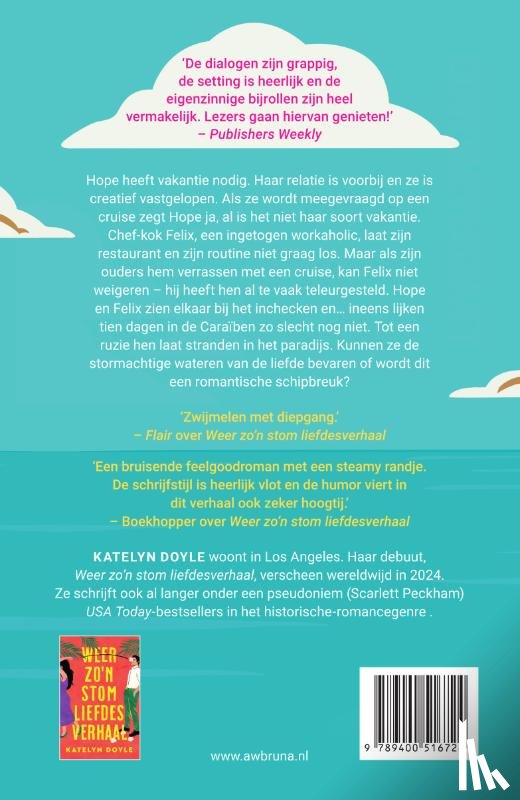 'De dialogen zijn grappig, de setting is heerlijk en de eigenzinnige bijrollen zijn heel vermakelijk. Lezers gaan hiervan genieten!'
– Publishers Weekly

Hope heeft vakantie nodig. Haar relatie is voorbij en ze is creatief vastgelopen. Als ze wordt meegevraagd op een cruise zegt Hope ja, al is het niet haar soort vakantie. Chef-kok Felix, een ingetogen workaholic, laat zijn restaurant en zijn routine niet graag los. Maar als zijn ouders hem verrassen met een cruise, kan Felix niet weigeren – hij heeft hen al te vaak teleurgesteld. Hope en Felix zien elkaar bij het inchecken en... ineens lijken tien dagen in de Caraïben zo slecht nog niet. Tot een ruzie hen laat stranden in het paradijs. Kunnen ze de stormachtige wateren van de liefde bevaren of wordt dit een romantische schipbreuk?

'Zwijmelen met diepgang.'
– Flair over Weer zo'n stom liefdesverhaal

'Een bruisende feelgoodroman met een steamy randje. De schrijfstijl is heerlijk vlot en de humor viert in dit verhaal ook zeker hoogtij.'
– Boekhopper over Weer zo'n stom liefdesverhaal

KATELYN DOYLE woont in Los Angeles. Haar debuut, Weer zo'n stom liefdesverhaal, verscheen wereldwijd in 2024. Ze schrijft ook al langer onder een pseudoniem (Scarlett Peckham) USA Today-bestsellers in het historische-romancegenre .

WEER ZO'N STOM LIEFDES VERHAAL
KATELYN DOYLE

www.awbruna.nl

9 789400 51672